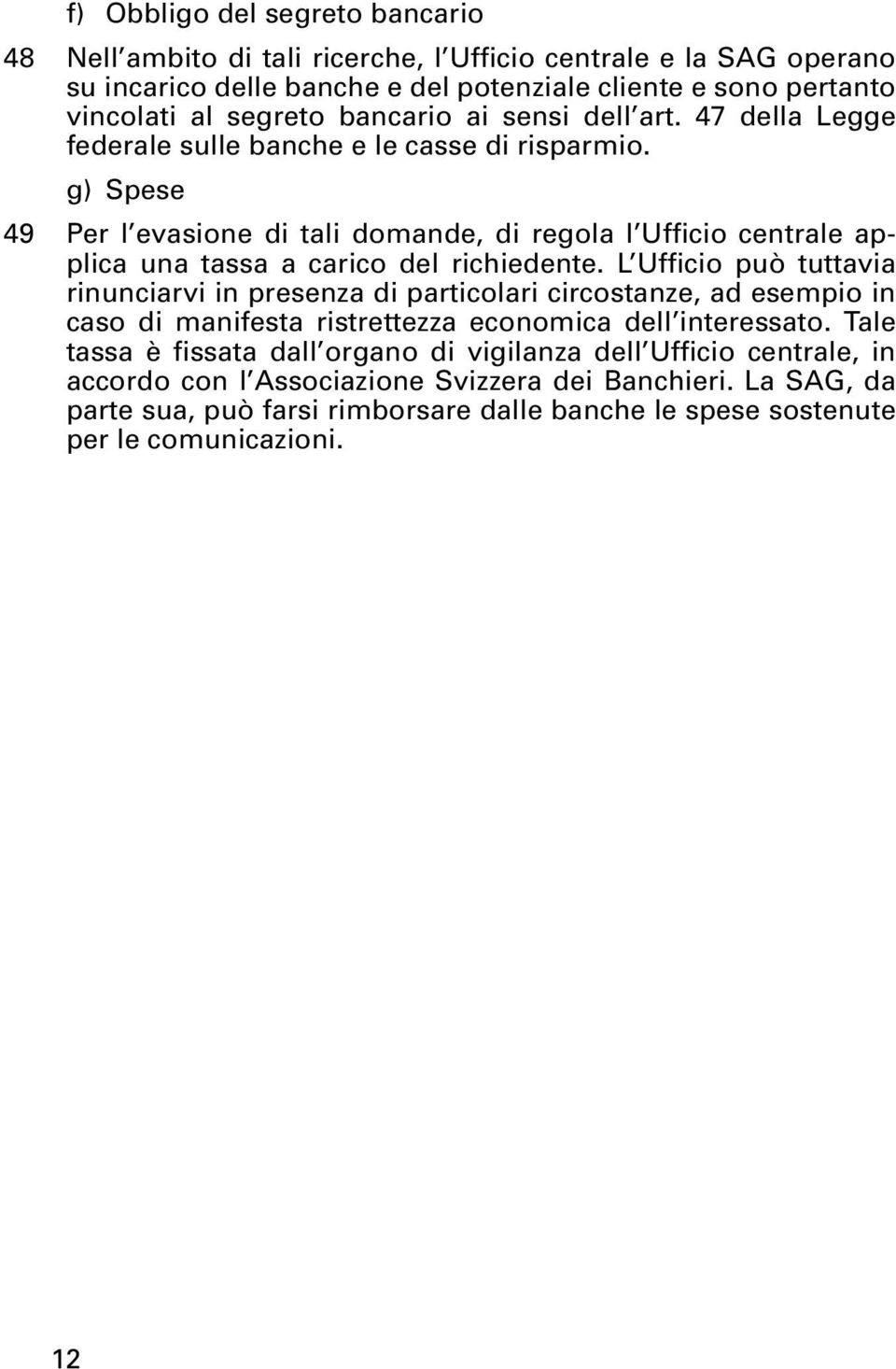 f) Obbligo del segreto bancario

48 Nell'ambito di tali ricerche, l'Ufficio centrale e la SAG operano su incarico delle banche e del potenziale cliente e sono pertanto vincolati al segreto bancario ai sensi dell'art. 47 della Legge federale sulle banche e le casse di risparmio.

g) Spese

49 Per l'evasione di tali domande, di regola l'Ufficio centrale applica una tassa a carico del richiedente. L'Ufficio può tuttavia rinunciarvi in presenza di particolari circostanze, ad esempio in caso di manifesta ristrettezza economica dell'interessato. Tale tassa è fissata dall'organo di vigilanza dell'Ufficio centrale, in accordo con l'Associazione Svizzera dei Banchieri. La SAG, da parte sua, può farsi rimborsare dalle banche le spese sostenute per le comunicazioni.

12